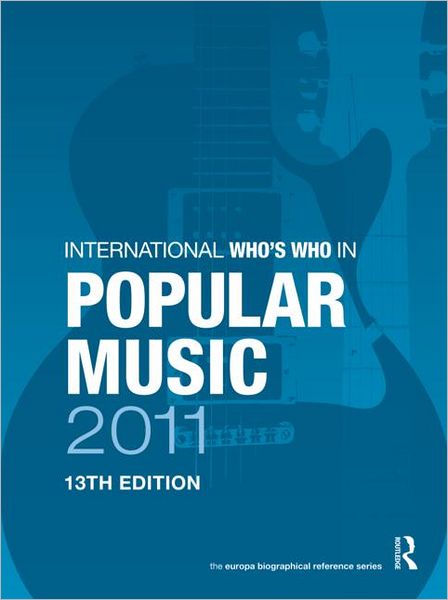 INTERNATIONAL WHO'S WHO IN
POPULAR MUSIC
2011
13TH EDITION

the europa biographical reference series
ROUTLEDGE